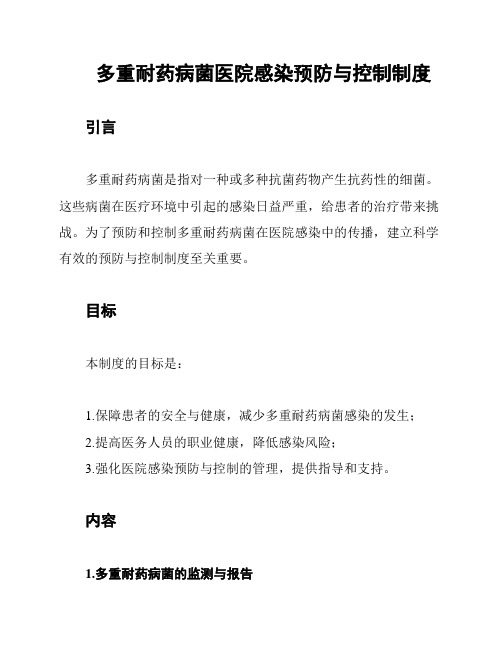 多重耐药病菌医院感染预防与控制制度

引言

多重耐药病菌是指对一种或多种抗菌药物产生抗药性的细菌。这些病菌在医疗环境中引起的感染日益严重，给患者的治疗带来挑战。为了预防和控制多重耐药病菌在医院感染中的传播，建立科学有效的预防与控制制度至关重要。

目标

本制度的目标是：

1.保障患者的安全与健康，减少多重耐药病菌感染的发生；
2.提高医务人员的职业健康，降低感染风险；
3.强化医院感染预防与控制的管理，提供指导和支持。

内容

1.多重耐药病菌的监测与报告